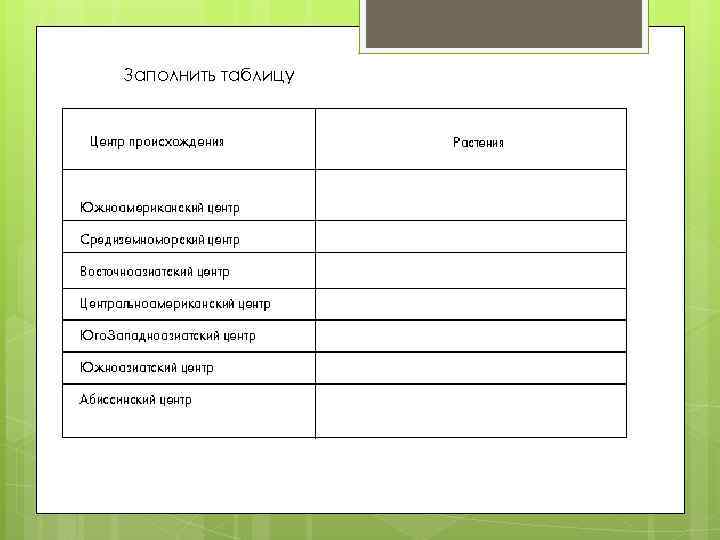 Заполнить таблицу

| Центр происхождения | Растения |
|---|---|
| Южноамериканский центр | |
| Средиземноморский центр | |
| Восточноазиатский центр | |
| Центральноамериканский центр | |
| ЮгоЗападноазиатский центр | |
| Южноазиатский центр | |
| Абиссинский центр | |